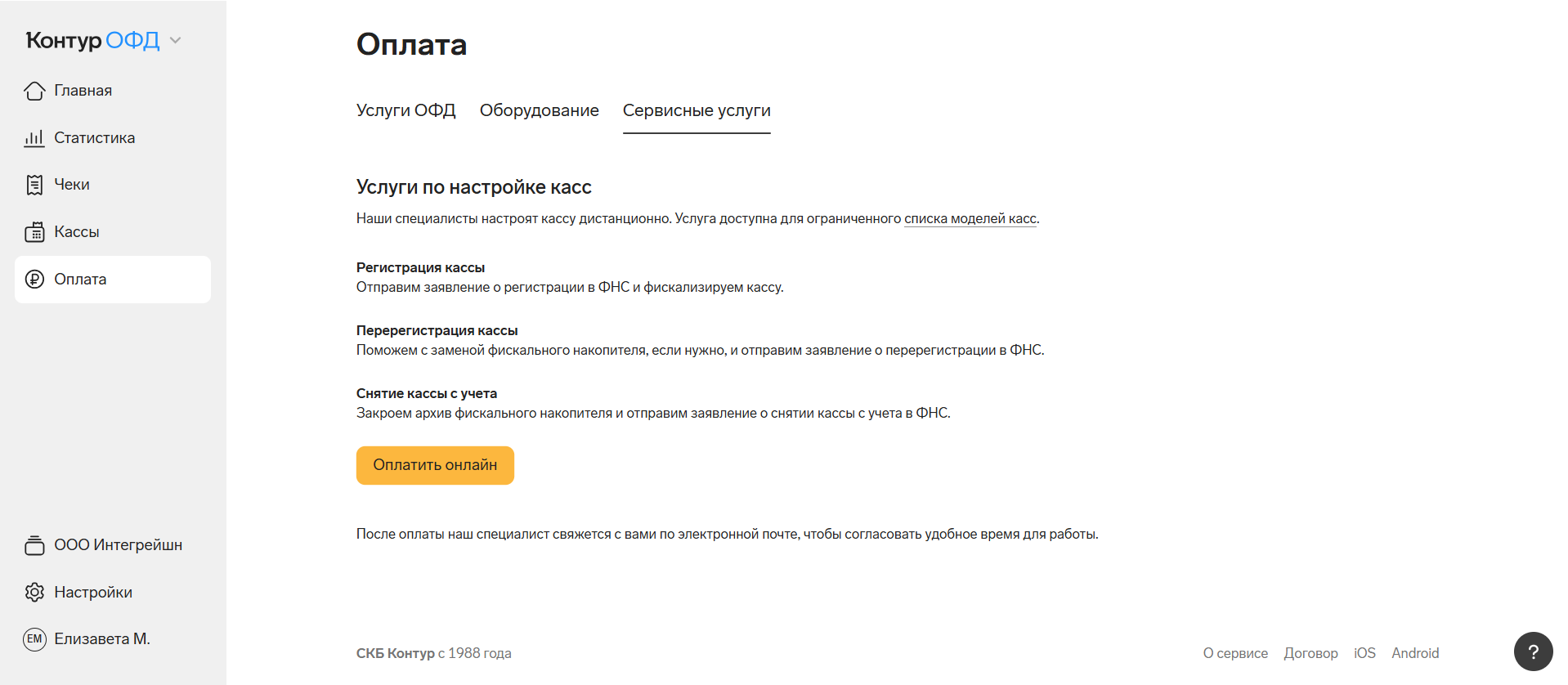 Контур ОФД

Главная

Статистика

Чеки

Кассы

Оплата

ООО Интегрейшн

Настройки

ЕМ Елизавета М.

Оплата

Услуги ОФД Оборудование Сервисные услуги

Услуги по настройке касс

Наши специалисты настроят кассу дистанционно. Услуга доступна для ограниченного списка моделей касс.

Регистрация кассы
Отправим заявление о регистрации в ФНС и фискализируем кассу.

Перерегистрация кассы
Поможем с заменой фискального накопителя, если нужно, и отправим заявление о перерегистрации в ФНС.

Снятие кассы с учета
Закроем архив фискального накопителя и отправим заявление о снятии кассы с учета в ФНС.

Оплатить онлайн

После оплаты наш специалист свяжется с вами по электронной почте, чтобы согласовать удобное время для работы.

СКБ Контур с 1988 года

О сервисе Договор iOS Android

?